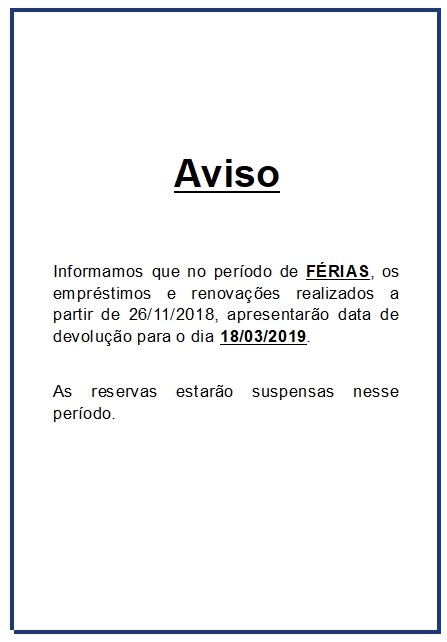 Aviso

Informamos que no período de FÉRIAS, os empréstimos e renovações realizados a partir de 26/11/2018, apresentarão data de devolução para o dia 18/03/2019.

As reservas estarão suspensas nesse período.